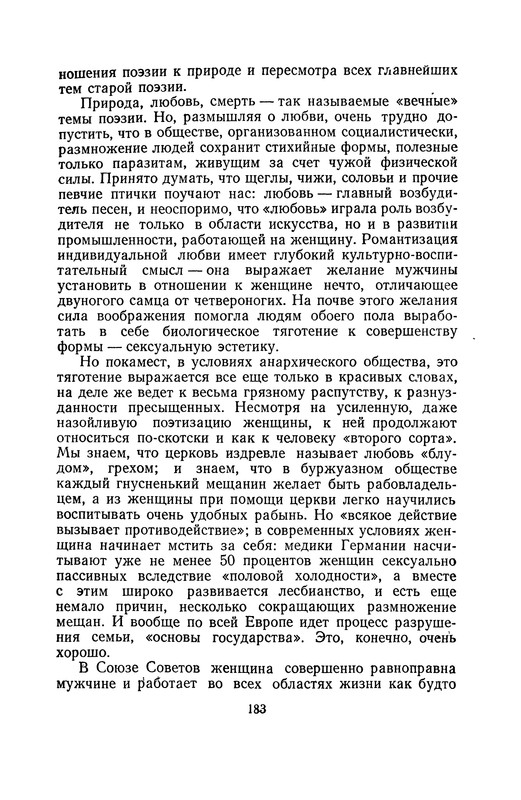 ношения поэзии к природе и пересмотра всех главнейших тем старой поэзии.

Природа, любовь, смерть — так называемые «вечные» темы поэзии. Но, размышляя о любви, очень трудно допустить, что в обществе, организованном социалистически, размножение людей сохранит стихийные формы, полезные только паразитам, живущим за счет чужой физической силы. Принято думать, что щеглы, чижи, соловьи и прочие певчие птички поучают нас: любовь — главный возбудитель песен, и неоспоримо, что «любовь» играла роль возбудителя не только в области искусства, но и в развитии промышленности, работающей на женщину. Романтизация индивидуальной любви имеет глубокий культурно-воспитательный смысл — она выражает желание мужчины установить в отношении к женщине нечто, отличающее двуногого самца от четвероногих. На почве этого желания сила воображения помогла людям обоего пола выработать в себе биологическое тяготение к совершенству формы — сексуальную эстетику.

Но покамест, в условиях анархического общества, это тяготение выражается все еще только в красивых словах, на деле же ведет к весьма грязному распутству, к разнузданности пресыщенных. Несмотря на усиленную, даже назойливую поэтизацию женщины, к ней продолжают относиться по-скотски и как к человеку «второго сорта». Мы знаем, что церковь издревле называет любовь «блудом», грехом; и знаем, что в буржуазном обществе каждый гнусненький мещанин желает быть рабовладельцем, а из женщины при помощи церкви легко научились воспитывать очень удобных рабынь. Но «всякое действие вызывает противодействие»; в современных условиях женщина начинает мстить за себя: медики Германии насчитывают уже не менее 50 процентов женщин сексуально пассивных вследствие «половой холодности», а вместе с этим широко развивается лесбианство, и есть еще немало причин, несколько сокращающих размножение мещан. И вообще по всей Европе идет процесс разрушения семьи, «основы государства». Это, конечно, очень хорошо.

В Союзе Советов женщина совершенно равноправна мужчине и работает во всех областях жизни как будто

183